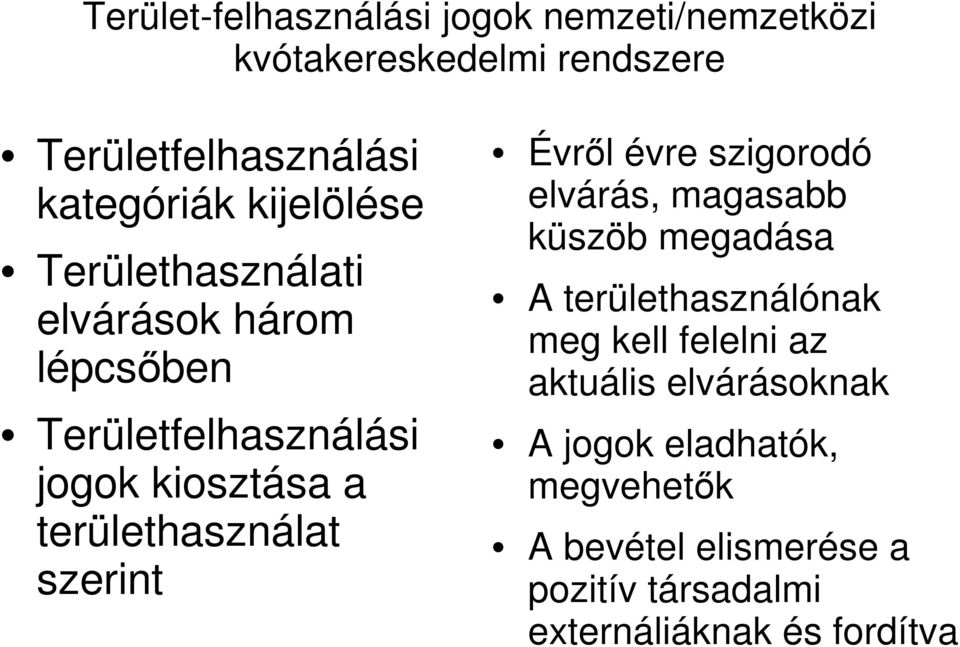 Terület-felhasználási jogok nemzeti/nemzetközi kvótakereskedelmi rendszere

• Területfelhasználási kategóriák kijelölése
• Területhasználati elvárások három lépcsőben
• Területfelhasználási jogok kiosztása a területhasználat szerint

• Évről évre szigorodó elvárás, magasabb küszöb megadása
• A területhasználónak meg kell felelni az aktuális elvárásoknak
• A jogok eladhatók, megvehetők
• A bevétel elismerése a pozitív társadalmi externáliáknak és fordítva